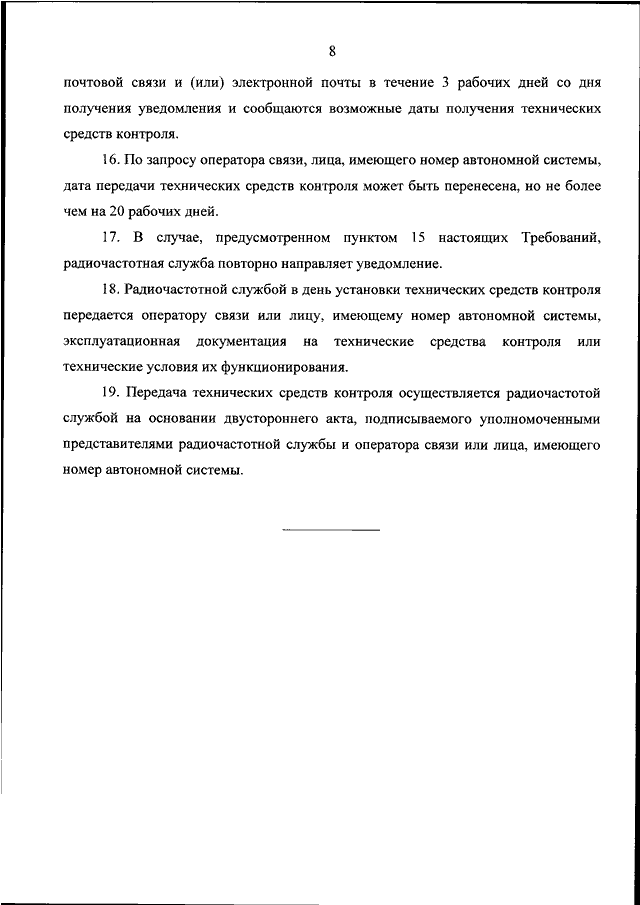 8

почтовой связи и (или) электронной почты в течение 3 рабочих дней со дня получения уведомления и сообщаются возможные даты получения технических средств контроля.

16. По запросу оператора связи, лица, имеющего номер автономной системы, дата передачи технических средств контроля может быть перенесена, но не более чем на 20 рабочих дней.

17. В случае, предусмотренном пунктом 15 настоящих Требований, радиочастотная служба повторно направляет уведомление.

18. Радиочастотной службой в день установки технических средств контроля передается оператору связи или лицу, имеющему номер автономной системы, эксплуатационная документация на технические средства контроля или технические условия их функционирования.

19. Передача технических средств контроля осуществляется радиочастотой службой на основании двустороннего акта, подписываемого уполномоченными представителями радиочастотной службы и оператора связи или лица, имеющего номер автономной системы.